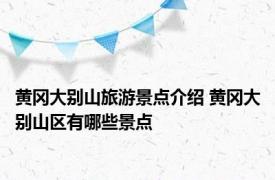 黄冈大别山旅游景点介绍 黄冈大别山区有哪些景点